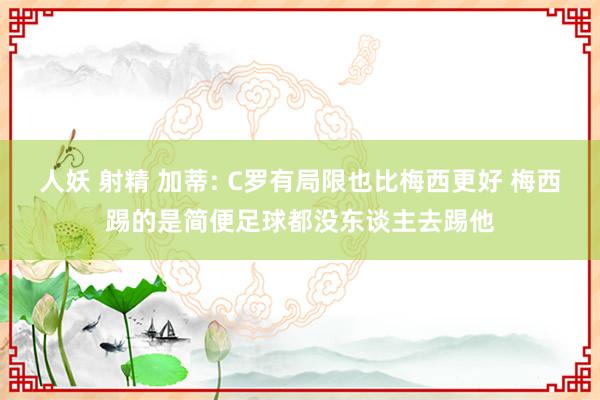 人妖 射精 加蒂: C罗有局限也比梅西更好 梅西踢的是简便足球都没东谈主去踢他